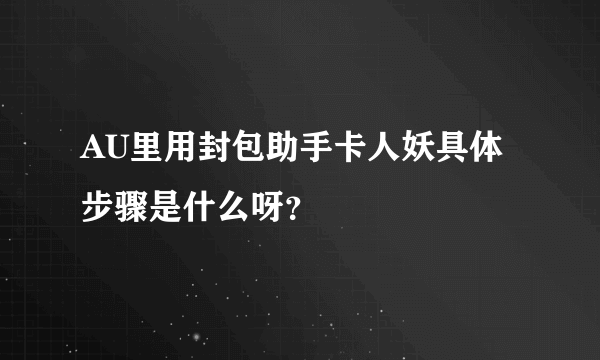 AU里用封包助手卡人妖具体步骤是什么呀?